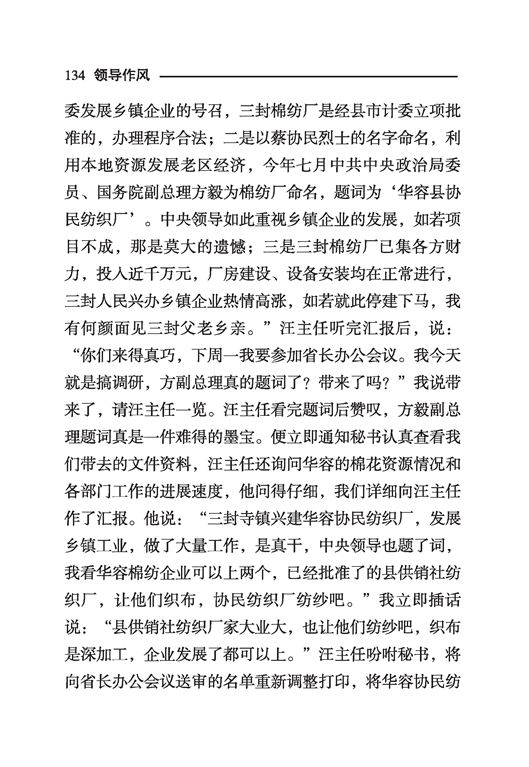 134 领导作风

委发展乡镇企业的号召，三封棉纺厂是经县市计委立项批准的，办理程序合法；二是以蔡协民烈士的名字命名，利用本地资源发展老区经济，今年七月中共中央政治局委员、国务院副总理方毅为棉纺厂命名，题词为‘华容县协民纺织厂’。中央领导如此重视乡镇企业的发展，如若项目不成，那是莫大的遗憾；三是三封棉纺厂已集各方财力，投入近千万元，厂房建设、设备安装均在正常进行，三封人民兴办乡镇企业热情高涨，如若就此停建下马，我有何颜面见三封父老乡亲。”汪主任听完汇报后，说：“你们来得真巧，下周一我要参加省长办公会议。我今天就是搞调研，方副总理真的题词了？带来了吗？”我说带来了，请汪主任一览。汪主任看完题词后赞叹，方毅副总理题词真是一件难得的墨宝。便立即通知秘书认真查看我们带去的文件资料，汪主任还询问华容的棉花资源情况和各部门工作的进展速度，他问得仔细，我们详细向汪主任作了汇报。他说：“三封寺镇兴建华容协民纺织厂，发展乡镇工业，做了大量工作，是真干，中央领导也题了词，我看华容棉纺企业可以上两个，已经批准了的县供销社纺织厂，让他们织布，协民纺织厂纺纱吧。”我立即插话说：“县供销社纺织厂家大业大，也让他们纺纱吧，织布是深加工，企业发展了都可以上。”汪主任吩咐秘书，将向省长办公会议送审的名单重新调整打印，将华容协民纺